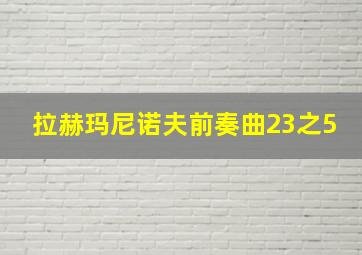 拉赫玛尼诺夫前奏曲23之5